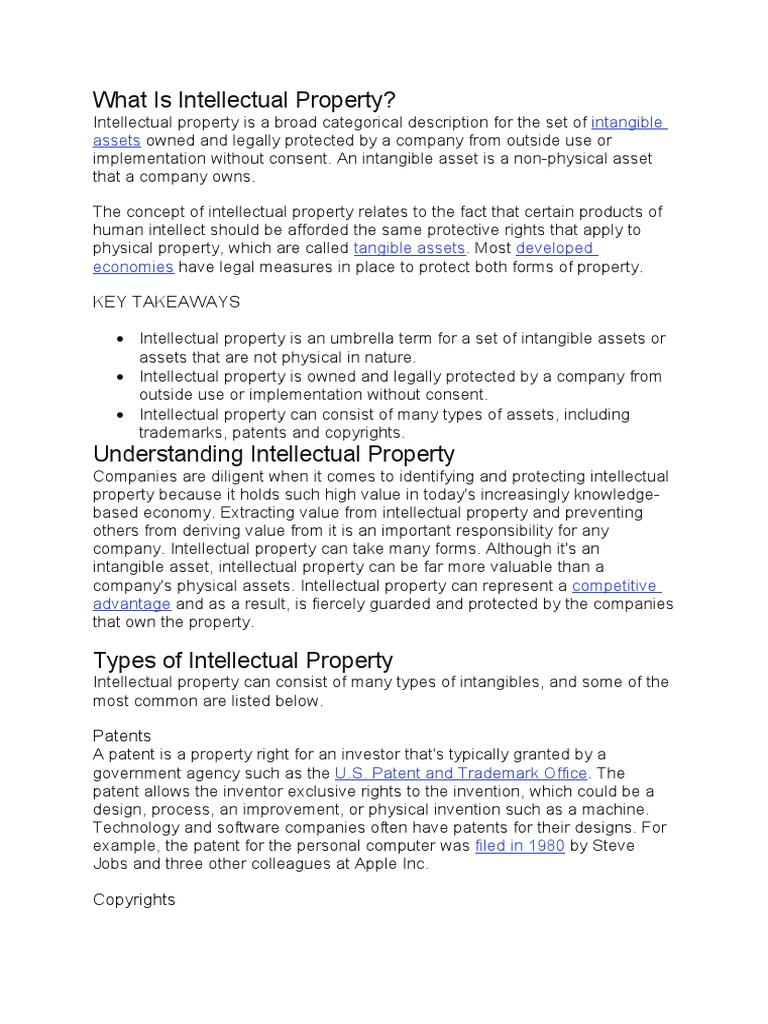 What Is Intellectual Property?
Intellectual property is a broad categorical description for the set of intangible assets owned and legally protected by a company from outside use or implementation without consent. An intangible asset is a non-physical asset that a company owns.

The concept of intellectual property relates to the fact that certain products of human intellect should be afforded the same protective rights that apply to physical property, which are called tangible assets. Most developed economies have legal measures in place to protect both forms of property.

KEY TAKEAWAYS

- Intellectual property is an umbrella term for a set of intangible assets or assets that are not physical in nature.
- Intellectual property is owned and legally protected by a company from outside use or implementation without consent.
- Intellectual property can consist of many types of assets, including trademarks, patents and copyrights.

Understanding Intellectual Property
Companies are diligent when it comes to identifying and protecting intellectual property because it holds such high value in today's increasingly knowledge-based economy. Extracting value from intellectual property and preventing others from deriving value from it is an important responsibility for any company. Intellectual property can take many forms. Although it's an intangible asset, intellectual property can be far more valuable than a company's physical assets. Intellectual property can represent a competitive advantage and as a result, is fiercely guarded and protected by the companies that own the property.

Types of Intellectual Property
Intellectual property can consist of many types of intangibles, and some of the most common are listed below.

Patents
A patent is a property right for an investor that's typically granted by a government agency such as the U.S. Patent and Trademark Office. The patent allows the inventor exclusive rights to the invention, which could be a design, process, an improvement, or physical invention such as a machine. Technology and software companies often have patents for their designs. For example, the patent for the personal computer was filed in 1980 by Steve Jobs and three other colleagues at Apple Inc.

Copyrights